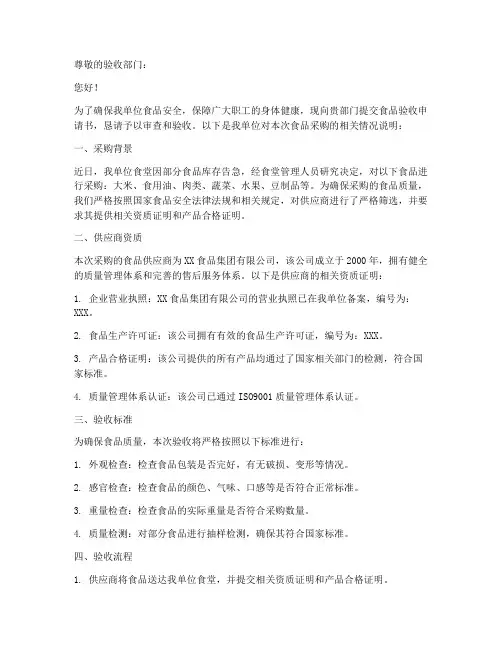 尊敬的验收部门：

您好！

为了确保我单位食品安全，保障广大职工的身体健康，现向贵部门提交食品验收申请书，恳请予以审查和验收。以下是我单位对本次食品采购的相关情况说明：

一、采购背景

近日，我单位食堂因部分食品库存告急，经食堂管理人员研究决定，对以下食品进行采购：大米、食用油、肉类、蔬菜、水果、豆制品等。为确保采购的食品质量，我们严格按照国家食品安全法律法规和相关规定，对供应商进行了严格筛选，并要求其提供相关资质证明和产品合格证明。

二、供应商资质

本次采购的食品供应商为XX食品集团有限公司，该公司成立于2000年，拥有健全的质量管理体系和完善的售后服务体系。以下是供应商的相关资质证明：

1. 企业营业执照：XX食品集团有限公司的营业执照已在我单位备案，编号为：XXX。

2. 食品生产许可证：该公司拥有有效的食品生产许可证，编号为：XXX。

3. 产品合格证明：该公司提供的所有产品均通过了国家相关部门的检测，符合国家标准。

4. 质量管理体系认证：该公司已通过ISO9001质量管理体系认证。

三、验收标准

为确保食品质量，本次验收将严格按照以下标准进行：

1. 外观检查：检查食品包装是否完好，有无破损、变形等情况。

2. 感官检查：检查食品的颜色、气味、口感等是否符合正常标准。

3. 重量检查：检查食品的实际重量是否符合采购数量。

4. 质量检测：对部分食品进行抽样检测，确保其符合国家标准。

四、验收流程

1. 供应商将食品送达我单位食堂，并提交相关资质证明和产品合格证明。